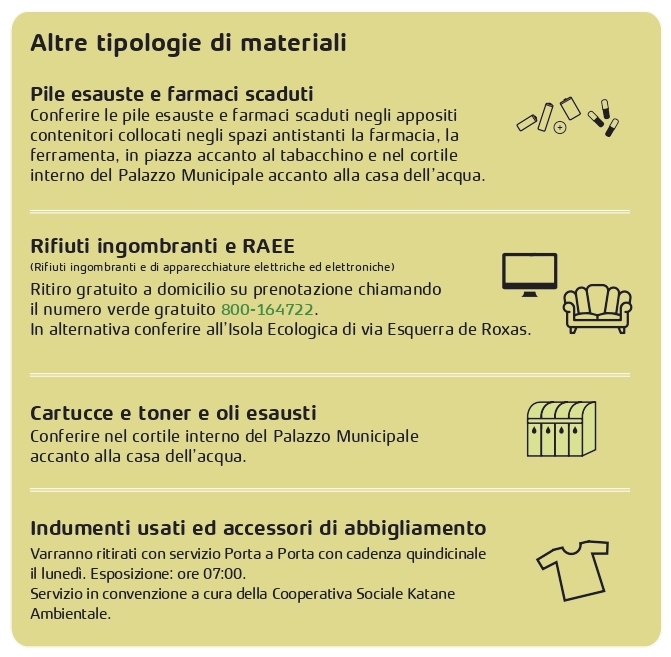 Altre tipologie di materiali

Pile esauste e farmaci scaduti
Conferire le pile esauste e farmaci scaduti negli appositi contenitori collocati negli spazi antistanti la farmacia, la ferramenta, in piazza accanto al tabacchino e nel cortile interno del Palazzo Municipale accanto alla casa dell'acqua.

Rifiuti ingombranti e RAEE
(Rifiuti ingombranti e di apparecchiature elettriche ed elettroniche)
Ritiro gratuito a domicilio su prenotazione chiamando il numero verde gratuito 800-164722.
In alternativa conferire all'Isola Ecologica di via Esquerra de Roxas.

Cartucce e toner e oli esausti
Conferire nel cortile interno del Palazzo Municipale accanto alla casa dell'acqua.

Indumenti usati ed accessori di abbigliamento
Varranno ritirati con servizio Porta a Porta con cadenza quindicinale il lunedì. Esposizione: ore 07:00.
Servizio in convenzione a cura della Cooperativa Sociale Katane Ambientale.